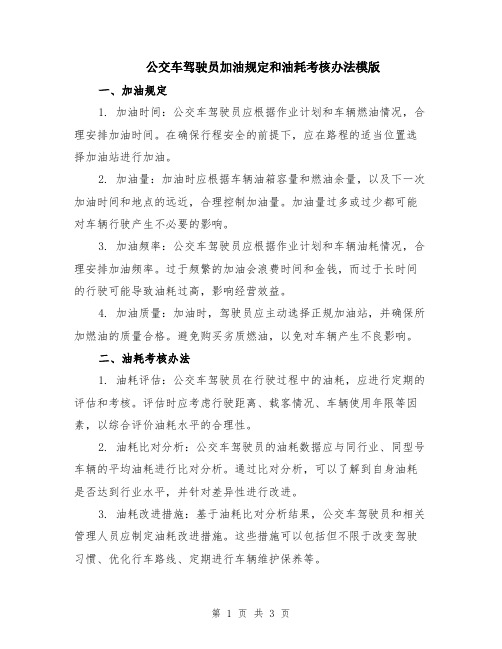 公交车驾驶员加油规定和油耗考核办法模版

一、加油规定

1. 加油时间：公交车驾驶员应根据作业计划和车辆燃油情况，合理安排加油时间。在确保行程安全的前提下，应在路程的适当位置选择加油站进行加油。

2. 加油量：加油时应根据车辆油箱容量和燃油余量，以及下一次加油时间和地点的远近，合理控制加油量。加油量过多或过少都可能对车辆行驶产生不必要的影响。

3. 加油频率：公交车驾驶员应根据作业计划和车辆油耗情况，合理安排加油频率。过于频繁的加油会浪费时间和金钱，而过于长时间的行驶可能导致油耗过高，影响经营效益。

4. 加油质量：加油时，驾驶员应主动选择正规加油站，并确保所加燃油的质量合格。避免购买劣质燃油，以免对车辆产生不良影响。

二、油耗考核办法

1. 油耗评估：公交车驾驶员在行驶过程中的油耗，应进行定期的评估和考核。评估时应考虑行驶距离、载客情况、车辆使用年限等因素，以综合评价油耗水平的合理性。

2. 油耗比对分析：公交车驾驶员的油耗数据应与同行业、同型号车辆的平均油耗进行比对分析。通过比对分析，可以了解到自身油耗是否达到行业水平，并针对差异性进行改进。

3. 油耗改进措施：基于油耗比对分析结果，公交车驾驶员和相关管理人员应制定油耗改进措施。这些措施可以包括但不限于改变驾驶习惯、优化行车路线、定期进行车辆维护保养等。

第 1 页 共 3 页